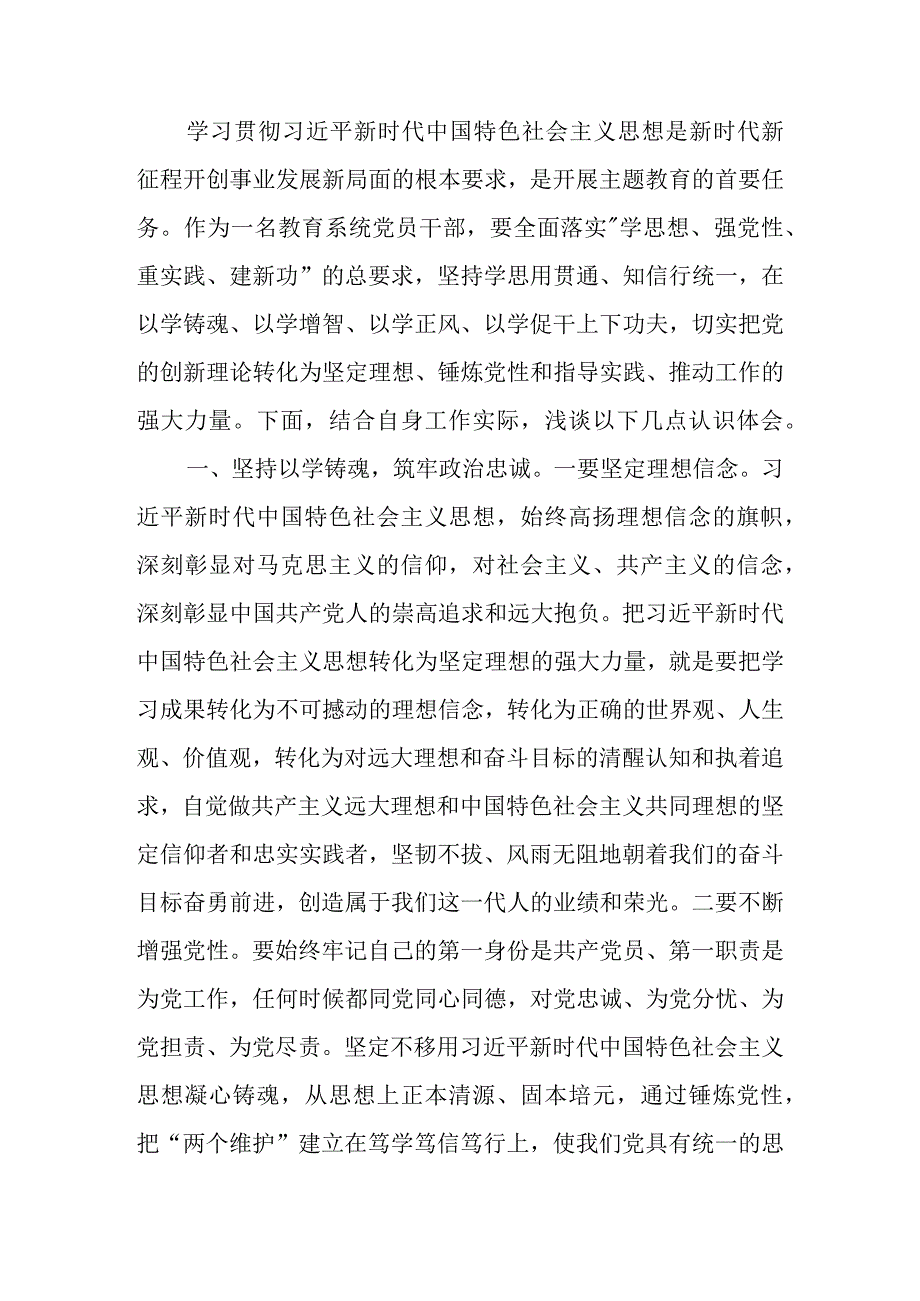 学习贯彻习近平新时代中国特色社会主义思想是新时代新征程开创事业发展新局面的根本要求，是开展主题教育的首要任务。作为一名教育系统党员干部，要全面落实"学思想、强党性、重实践、建新功”的总要求，坚持学思用贯通、知信行统一，在以学铸魂、以学增智、以学正风、以学促干上下功夫，切实把党的创新理论转化为坚定理想、锤炼党性和指导实践、推动工作的强大力量。下面，结合自身工作实际，浅谈以下几点认识体会。

一、坚持以学铸魂，筑牢政治忠诚。一要坚定理想信念。习近平新时代中国特色社会主义思想，始终高扬理想信念的旗帜，深刻彰显对马克思主义的信仰，对社会主义、共产主义的信念，深刻彰显中国共产党人的崇高追求和远大抱负。把习近平新时代中国特色社会主义思想转化为坚定理想的强大力量，就是要把学习成果转化为不可撼动的理想信念，转化为正确的世界观、人生观、价值观，转化为对远大理想和奋斗目标的清醒认知和执着追求，自觉做共产主义远大理想和中国特色社会主义共同理想的坚定信仰者和忠实实践者，坚韧不拔、风雨无阻地朝着我们的奋斗目标奋勇前进，创造属于我们这一代人的业绩和荣光。二要不断增强党性。要始终牢记自己的第一身份是共产党员、第一职责是为党工作，任何时候都同党同心同德，对党忠诚、为党分忧、为党担责、为党尽责。坚定不移用习近平新时代中国特色社会主义思想凝心铸魂，从思想上正本清源、固本培元，通过锤炼党性，把“两个维护”建立在笃学笃信笃行上，使我们党具有统一的思